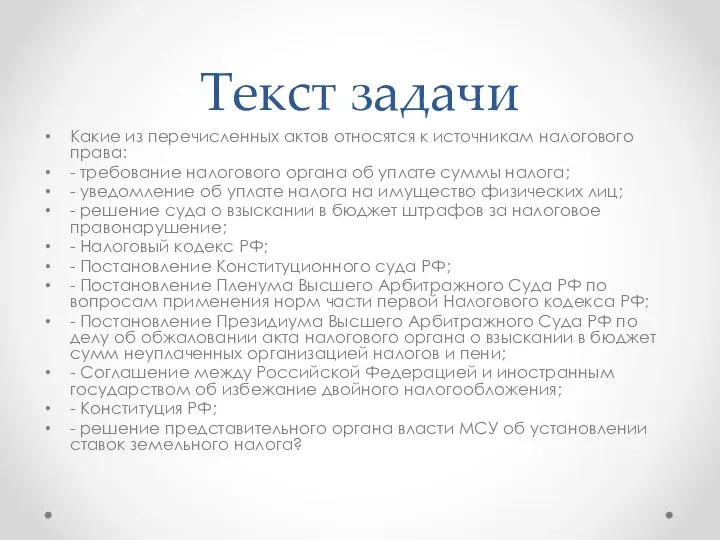 Текст задачи

• Какие из перечисленных актов относятся к источникам налогового права:
• - требование налогового органа об уплате суммы налога;
• - уведомление об уплате налога на имущество физических лиц;
• - решение суда о взыскании в бюджет штрафов за налоговое правонарушение;
• - Налоговый кодекс РФ;
• - Постановление Конституционного суда РФ;
• - Постановление Пленума Высшего Арбитражного Суда РФ по вопросам применения норм части первой Налогового кодекса РФ;
• - Постановление Президиума Высшего Арбитражного Суда РФ по делу об обжаловании акта налогового органа о взыскании в бюджет сумм неуплаченных организацией налогов и пени;
• - Соглашение между Российской Федерацией и иностранным государством об избежание двойного налогообложения;
• - Конституция РФ;
• - решение представительного органа власти МСУ об установлении ставок земельного налога?